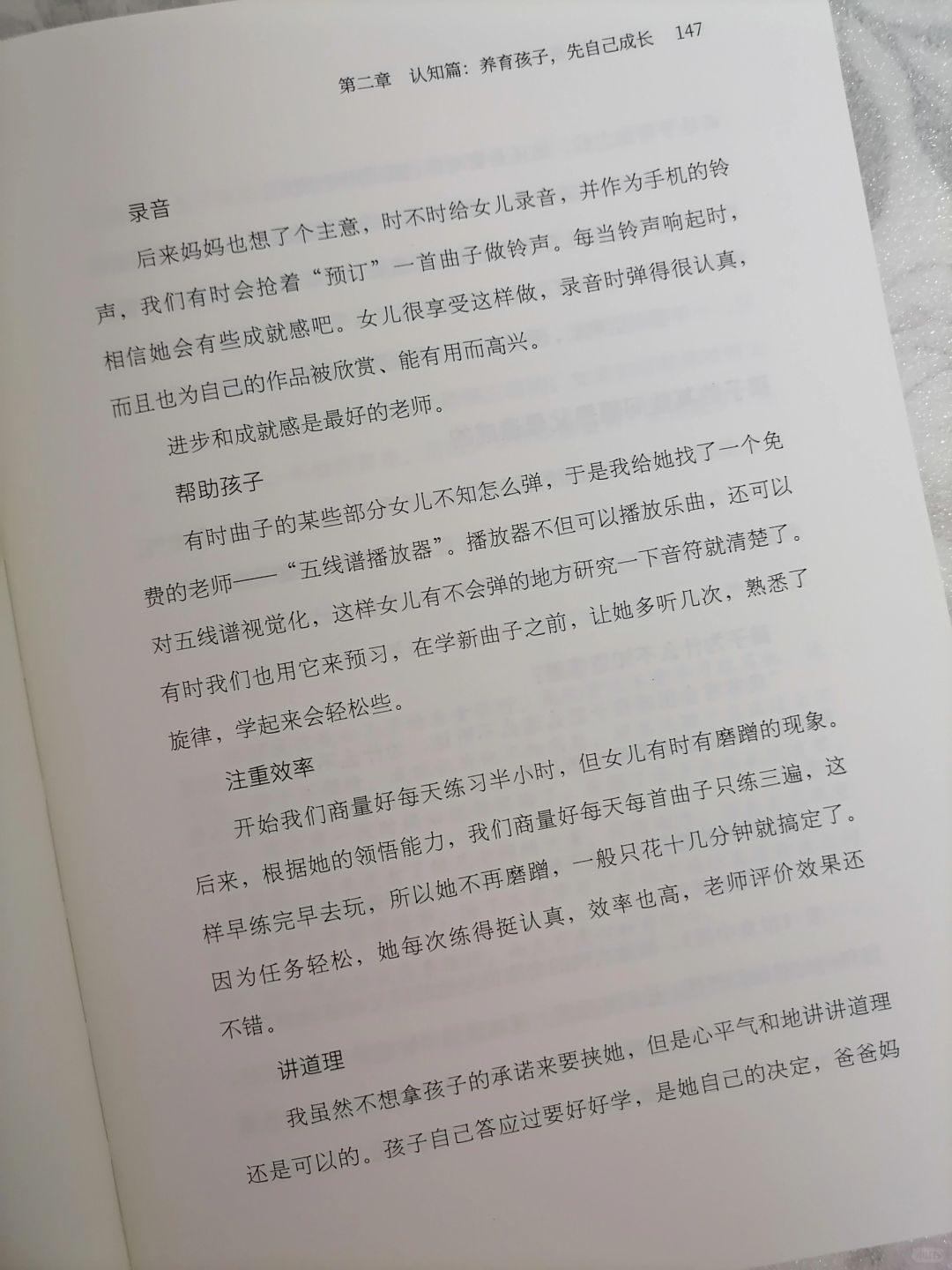 第二章　认知篇：养育孩子，先自己成长　147

录音

后来妈妈也想了个主意，时不时给女儿录音，并作为手机的铃声，我们有时会抢着“预订”一首曲子做铃声。每当铃声响起时，相信她会有些成就感吧。女儿很享受这样做，录音时弹得很认真，而且也为自己的作品被欣赏、能有用而高兴。

进步和成就感是最好的老师。

帮助孩子

有时曲子的某些部分女儿不知怎么弹，于是我给她找了一个免费的老师——“五线谱播放器”。播放器不但可以播放乐曲，还可以对五线谱视觉化，这样女儿有不会弹的地方研究一下音符就清楚了。有时我们也用它来预习，在学新曲子之前，让她多听几次，熟悉了旋律，学起来会轻松些。

注重效率

开始我们商量好每天练习半小时，但女儿有时有磨蹭的现象。后来，根据她的领悟能力，我们商量好每天每首曲子只练三遍，这样早练完早去玩，所以她不再磨蹭，一般只花十几分钟就搞定了。因为任务轻松，她每次练得挺认真，效率也高，老师评价效果还不错。

讲道理

我虽然不想拿孩子的承诺来要挟她，但是心平气和地讲讲道理还是可以的。孩子自己答应过要好好学，是她自己的决定，爸爸妈